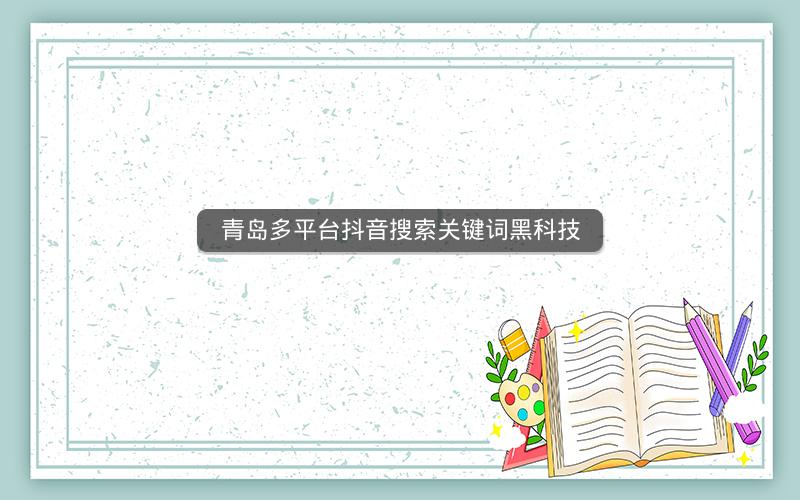 青岛多平台抖音搜索关键词黑科技